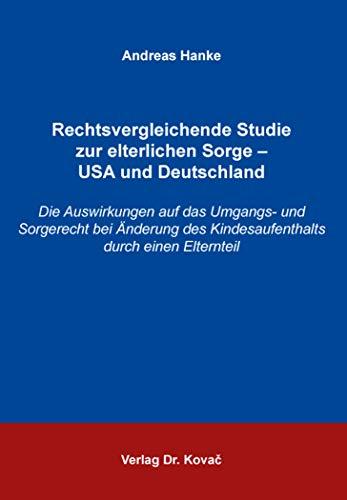 Andreas Hanke

Rechtsvergleichende Studie zur elterlichen Sorge – USA und Deutschland

Die Auswirkungen auf das Umgangs- und Sorgerecht bei Änderung des Kindesaufenthalts durch einen Elternteil

Verlag Dr. Kovač